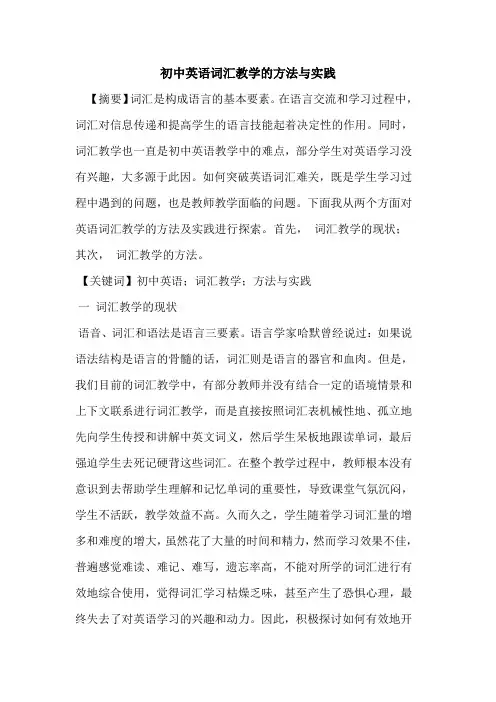 初中英语词汇教学的方法与实践

【摘要】词汇是构成语言的基本要素。在语言交流和学习过程中，词汇对信息传递和提高学生的语言技能起着决定性的作用。同时，词汇教学也一直是初中英语教学中的难点，部分学生对英语学习没有兴趣，大多源于此因。如何突破英语词汇难关，既是学生学习过程中遇到的问题，也是教师教学面临的问题。下面我从两个方面对英语词汇教学的方法及实践进行探索。首先，  词汇教学的现状；其次，  词汇教学的方法。

【关键词】初中英语；词汇教学；方法与实践

一  词汇教学的现状

语音、词汇和语法是语言三要素。语言学家哈默曾经说过：如果说语法结构是语言的骨髓的话，词汇则是语言的器官和血肉。但是，我们目前的词汇教学中，有部分教师并没有结合一定的语境情景和上下文联系进行词汇教学，而是直接按照词汇表机械性地、孤立地先向学生传授和讲解中英文词义，然后学生呆板地跟读单词，最后强迫学生去死记硬背这些词汇。在整个教学过程中，教师根本没有意识到去帮助学生理解和记忆单词的重要性，导致课堂气氛沉闷，学生不活跃，教学效益不高。久而久之，学生随着学习词汇量的增多和难度的增大，虽然花了大量的时间和精力，然而学习效果不佳，普遍感觉难读、难记、难写，遗忘率高，不能对所学的词汇进行有效地综合使用，觉得词汇学习枯燥乏味，甚至产生了恐惧心理，最终失去了对英语学习的兴趣和动力。因此，积极探讨如何有效地开